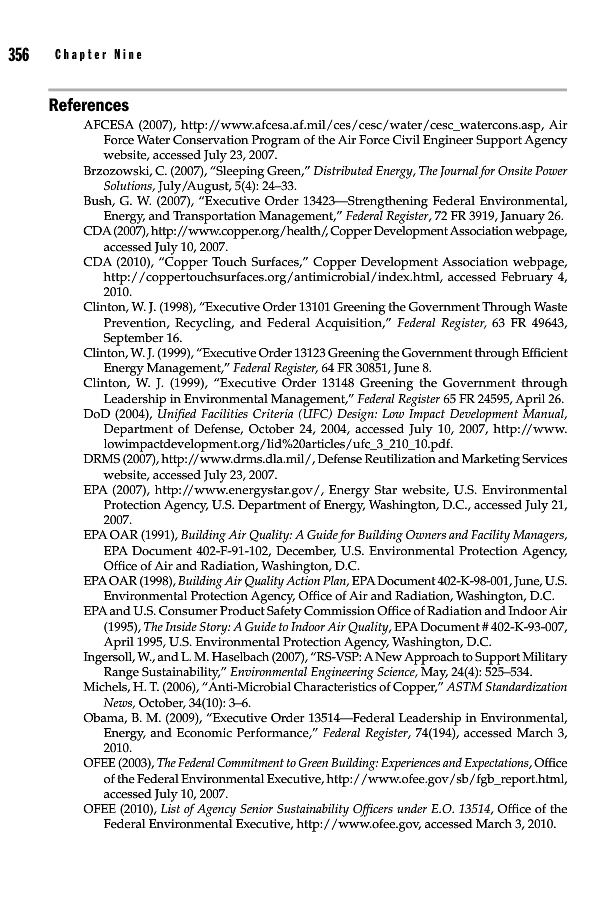 356 Chapter Nine

References

AFCESA (2007), http://www.afcesa.af.mil/ces/cesc/water/cesc_watercons.asp, Air Force Water Conservation Program of the Air Force Civil Engineer Support Agency website, accessed July 23, 2007.

Brzozowski, C. (2007), "Sleeping Green," Distributed Energy, The Journal for Onsite Power Solutions, July/August, 5(4): 24–33.

Bush, G. W. (2007), "Executive Order 13423—Strengthening Federal Environmental, Energy, and Transportation Management," Federal Register, 72 FR 3919, January 26.

CDA (2007), http://www.copper.org/health/, Copper Development Association webpage, accessed July 10, 2007.

CDA (2010), "Copper Touch Surfaces," Copper Development Association webpage, http://coppertouchsurfaces.org/antimicrobial/index.html, accessed February 4, 2010.

Clinton, W. J. (1998), "Executive Order 13101 Greening the Government Through Waste Prevention, Recycling, and Federal Acquisition," Federal Register, 63 FR 49643, September 16.

Clinton, W. J. (1999), "Executive Order 13123 Greening the Government through Efficient Energy Management," Federal Register, 64 FR 30851, June 8.

Clinton, W. J. (1999), "Executive Order 13148 Greening the Government through Leadership in Environmental Management," Federal Register 65 FR 24595, April 26.

DoD (2004), Unified Facilities Criteria (UFC) Design: Low Impact Development Manual, Department of Defense, October 24, 2004, accessed July 10, 2007, http://www.lowimpactdevelopment.org/lid%20articles/ufc_3_210_10.pdf.

DRMS (2007), http://www.drms.dla.mil/, Defense Reutilization and Marketing Services website, accessed July 23, 2007.

EPA (2007), http://www.energystar.gov/, Energy Star website, U.S. Environmental Protection Agency, U.S. Department of Energy, Washington, D.C., accessed July 21, 2007.

EPA OAR (1991), Building Air Quality: A Guide for Building Owners and Facility Managers, EPA Document 402-F-91-102, December, U.S. Environmental Protection Agency, Office of Air and Radiation, Washington, D.C.

EPA OAR (1998), Building Air Quality Action Plan, EPA Document 402-K-98-001, June, U.S. Environmental Protection Agency, Office of Air and Radiation, Washington, D.C.

EPA and U.S. Consumer Product Safety Commission Office of Radiation and Indoor Air (1995), The Inside Story: A Guide to Indoor Air Quality, EPA Document # 402-K-93-007, April 1995, U.S. Environmental Protection Agency, Washington, D.C.

Ingersoll, W., and L. M. Haselbach (2007), "RS-VSP: A New Approach to Support Military Range Sustainability," Environmental Engineering Science, May, 24(4): 525–534.

Michels, H. T. (2006), "Anti-Microbial Characteristics of Copper," ASTM Standardization News, October, 34(10): 3–6.

Obama, B. M. (2009), "Executive Order 13514—Federal Leadership in Environmental, Energy, and Economic Performance," Federal Register, 74(194), accessed March 3, 2010.

OFEE (2003), The Federal Commitment to Green Building: Experiences and Expectations, Office of the Federal Environmental Executive, http://www.ofee.gov/sb/fgb_report.html, accessed July 10, 2007.

OFEE (2010), List of Agency Senior Sustainability Officers under E.O. 13514, Office of the Federal Environmental Executive, http://www.ofee.gov, accessed March 3, 2010.